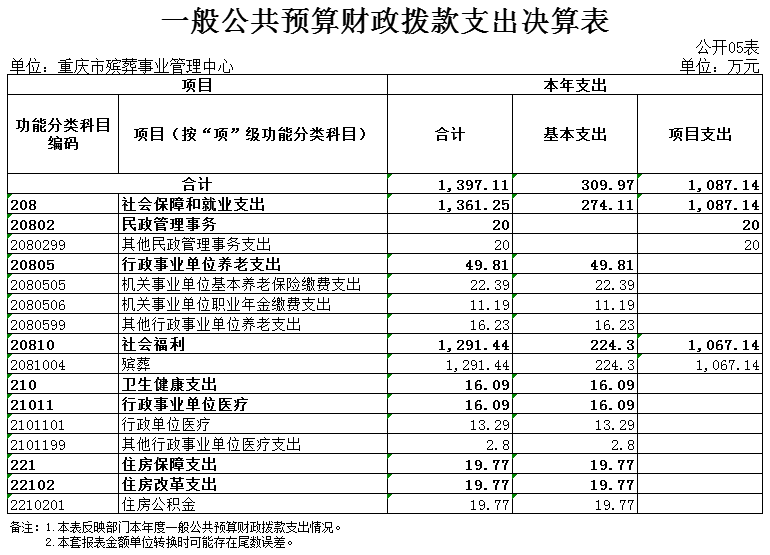 一般公共预算财政拨款支出决算表

公开05表

单位：重庆市殡葬事业管理中心

单位：万元

| 项目 | | 本年支出 | | |
|---|---|---|---|---|
| 功能分类科目编码 | 项目（按“项”级功能分类科目） | 合计 | 基本支出 | 项目支出 |
| 合计 | | 1,397.11 | 309.97 | 1,087.14 |
| 208 | 社会保障和就业支出 | 1,361.25 | 274.11 | 1,087.14 |
| 20802 | 民政管理事务 | 20 | | 20 |
| 2080299 | 其他民政管理事务支出 | 20 | | 20 |
| 20805 | 行政事业单位养老支出 | 49.81 | 49.81 | |
| 2080505 | 机关事业单位基本养老保险缴费支出 | 22.39 | 22.39 | |
| 2080506 | 机关事业单位职业年金缴费支出 | 11.19 | 11.19 | |
| 2080599 | 其他行政事业单位养老支出 | 16.23 | 16.23 | |
| 20810 | 社会福利 | 1,291.44 | 224.3 | 1,067.14 |
| 2081004 | 殡葬 | 1,291.44 | 224.3 | 1,067.14 |
| 210 | 卫生健康支出 | 16.09 | 16.09 | |
| 21011 | 行政事业单位医疗 | 16.09 | 16.09 | |
| 2101101 | 行政单位医疗 | 13.29 | 13.29 | |
| 2101199 | 其他行政事业单位医疗支出 | 2.8 | 2.8 | |
| 221 | 住房保障支出 | 19.77 | 19.77 | |
| 22102 | 住房改革支出 | 19.77 | 19.77 | |
| 2210201 | 住房公积金 | 19.77 | 19.77 | |

备注：1.本表反映部门本年度一般公共预算财政拨款支出情况。
2.本套报表金额单位转换时可能存在尾数误差。